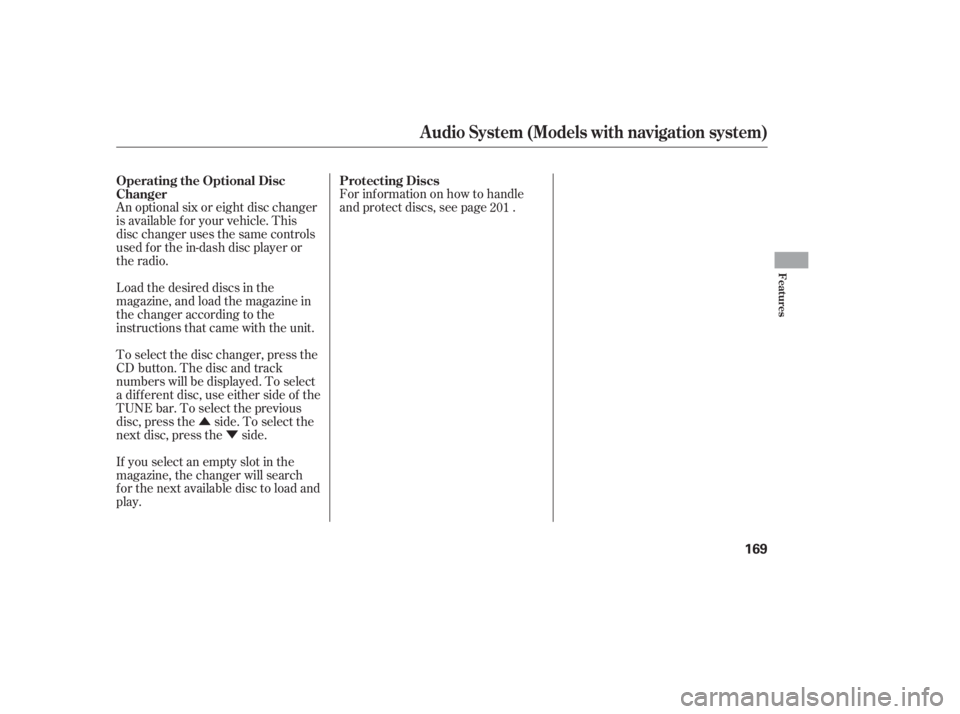 Audio System (Models with navigation system)

Operating the Optional Disc Changer

An optional six or eight disc changer is available for your vehicle. This disc changer uses the same controls used for the in-dash disc player or the radio.

Load the desired discs in the magazine, and load the magazine in the changer according to the instructions that came with the unit.

To select the disc changer, press the CD button. The disc and track numbers will be displayed. To select a different disc, use either side of the TUNE bar. To select the previous disc, press the ▲ side. To select the next disc, press the ▼ side.

If you select an empty slot in the magazine, the changer will search for the next available disc to load and play.

Protecting Discs

For information on how to handle and protect discs, see page 201 .

Features

169

carmanualsonline.info